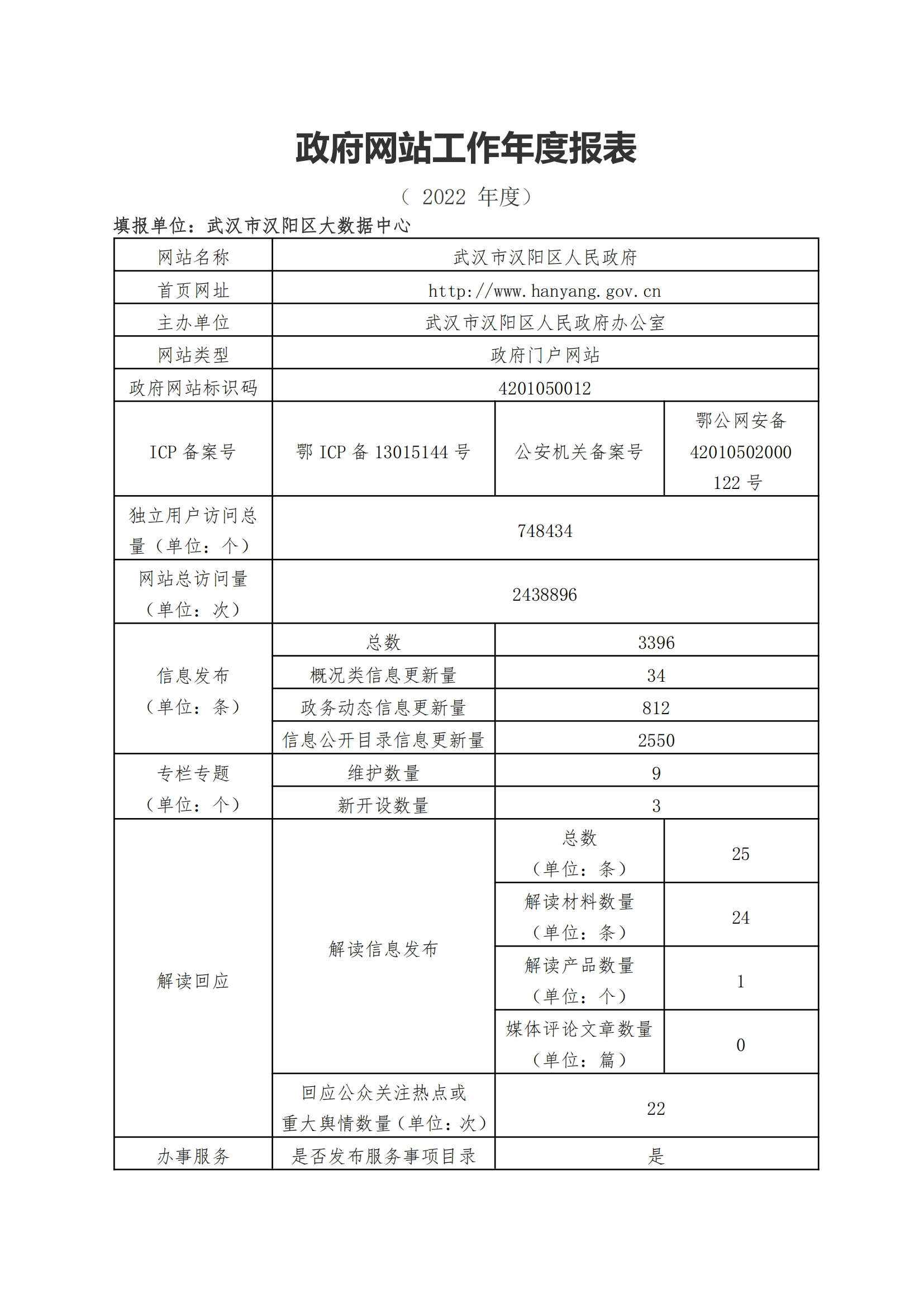 政府网站工作年度报表

（ 2022 年度）

填报单位：武汉市汉阳区大数据中心

| 网站名称 | 武汉市汉阳区人民政府 | | |
|---|---|---|---|
| 首页网址 | http://www.hanyang.gov.cn | | |
| 主办单位 | 武汉市汉阳区人民政府办公室 | | |
| 网站类型 | 政府门户网站 | | |
| 政府网站标识码 | 4201050012 | | |
| ICP 备案号 | 鄂 ICP 备 13015144 号 | 公安机关备案号 | 鄂公网安备 42010502000122 号 |
| 独立用户访问总量（单位：个） | 748434 | | |
| 网站总访问量（单位：次） | 2438896 | | |
| 信息发布（单位：条） | 总数 | 3396 | |
| | 概况类信息更新量 | 34 | |
| | 政务动态信息更新量 | 812 | |
| | 信息公开目录信息更新量 | 2550 | |
| 专栏专题（单位：个） | 维护数量 | 9 | |
| | 新开设数量 | 3 | |
| 解读回应 | 解读信息发布 | 总数（单位：条） | 25 |
| | | 解读材料数量（单位：条） | 24 |
| | | 解读产品数量（单位：个） | 1 |
| | | 媒体评论文章数量（单位：篇） | 0 |
| | 回应公众关注热点或重大舆情数量（单位：次） | 22 | |
| 办事服务 | 是否发布服务事项目录 | 是 | |